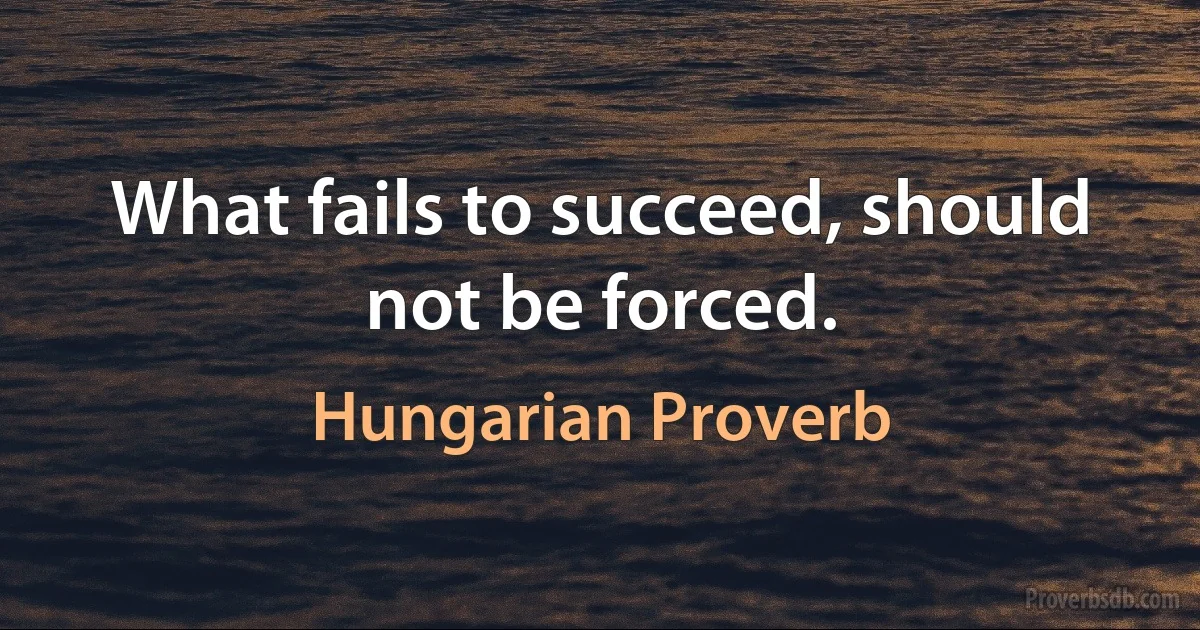 What fails to succeed, should not be forced.

Hungarian Proverb

Proverbsdb.com